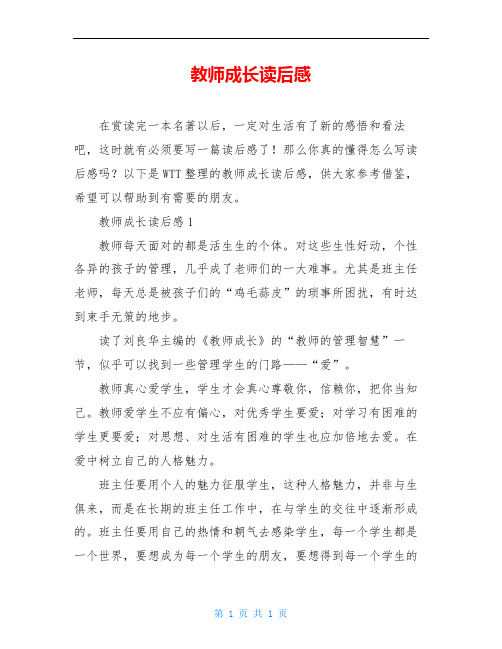 教师成长读后感

在赏读完一本名著以后，一定对生活有了新的感悟和看法吧，这时就有必须要写一篇读后感了！那么你真的懂得怎么写读后感吗？以下是WTT整理的教师成长读后感，供大家参考借鉴，希望可以帮助到有需要的朋友。

教师成长读后感1

教师每天面对的都是活生生的个体。对这些生性好动，个性各异的孩子的管理，几乎成了老师们的一大难事。尤其是班主任老师，每天总是被孩子们的“鸡毛蒜皮”的琐事所困扰，有时达到束手无策的地步。

读了刘良华主编的《教师成长》的“教师的管理智慧”一节，似乎可以找到一些管理学生的门路——“爱”。

教师真心爱学生，学生才会真心尊敬你，信赖你，把你当知己。教师爱学生不应有偏心，对优秀学生要爱；对学习有困难的学生更要爱；对思想、对生活有困难的学生也应加倍地去爱。在爱中树立自己的人格魅力。

班主任要用个人的魅力征服学生，这种人格魅力，并非与生俱来，而是在长期的班主任工作中，在与学生的交往中逐渐形成的。班主任要用自己的热情和朝气去感染学生，每一个学生都是一个世界，要想成为每一个学生的朋友，要想得到每一个学生的

第 1 页 共 1 页